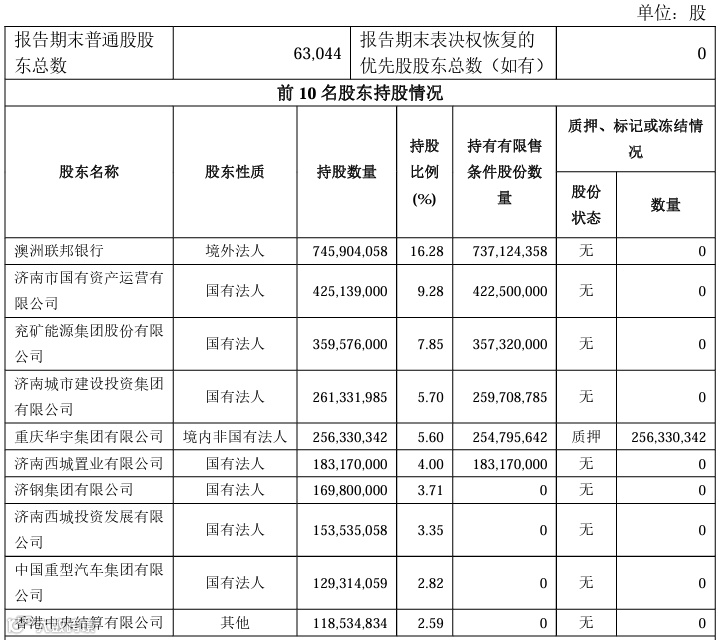 单位：股

| 报告期末普通股股东总数 | 63,044 | 报告期末表决权恢复的优先股股东总数（如有） | 0 |
|---|---|---|---|

前 10 名股东持股情况

| 股东名称 | 股东性质 | 持股数量 | 持股比例(%) | 持有有限售条件股份数量 | 质押、标记或冻结情况 股份状态 | 质押、标记或冻结情况 数量 |
|---|---|---|---|---|---|---|
| 澳洲联邦银行 | 境外法人 | 745,904,058 | 16.28 | 737,124,358 | 无 | 0 |
| 济南市国有资产运营有限公司 | 国有法人 | 425,139,000 | 9.28 | 422,500,000 | 无 | 0 |
| 兖矿能源集团股份有限公司 | 国有法人 | 359,576,000 | 7.85 | 357,320,000 | 无 | 0 |
| 济南城市建设投资集团有限公司 | 国有法人 | 261,331,985 | 5.70 | 259,708,785 | 无 | 0 |
| 重庆华宇集团有限公司 | 境内非国有法人 | 256,330,342 | 5.60 | 254,795,642 | 质押 | 256,330,342 |
| 济南西城置业有限公司 | 国有法人 | 183,170,000 | 4.00 | 183,170,000 | 无 | 0 |
| 济钢集团有限公司 | 国有法人 | 169,800,000 | 3.71 | 0 | 无 | 0 |
| 济南西城投资发展有限公司 | 国有法人 | 153,535,058 | 3.35 | 0 | 无 | 0 |
| 中国重型汽车集团有限公司 | 国有法人 | 129,314,059 | 2.82 | 0 | 无 | 0 |
| 香港中央结算有限公司 | 其他 | 118,534,834 | 2.59 | 0 | 无 | 0 |